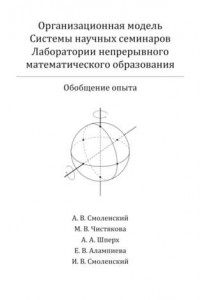 Организационная модель
Системы научных семинаров
Лаборатории непрерывного
математического образования

Обобщение опыта

А. В. Смоленский
М. В. Чистякова
А. А. Шперх
Е. В. Алампиева
И. В. Смоленский